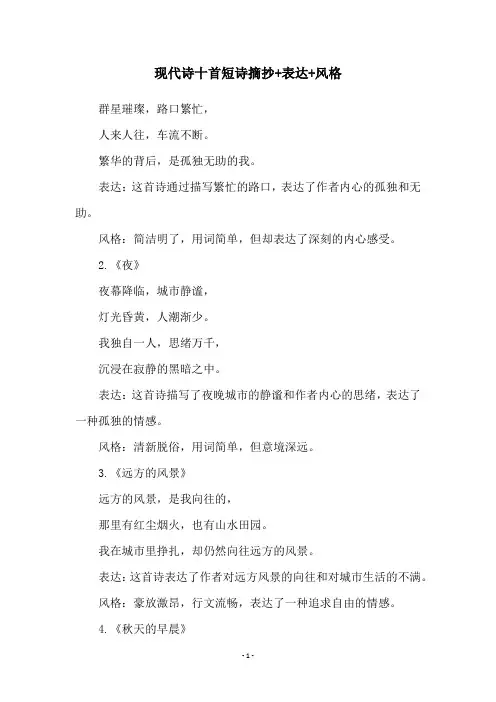 现代诗十首短诗摘抄+表达+风格

群星璀璨，路口繁忙，

人来人往，车流不断。

繁华的背后，是孤独无助的我。

表达：这首诗通过描写繁忙的路口，表达了作者内心的孤独和无助。

风格：简洁明了，用词简单，但却表达了深刻的内心感受。

2.《夜》

夜幕降临，城市静谧，

灯光昏黄，人潮渐少。

我独自一人，思绪万千，

沉浸在寂静的黑暗之中。

表达：这首诗描写了夜晚城市的静谧和作者内心的思绪，表达了一种孤独的情感。

风格：清新脱俗，用词简单，但意境深远。

3.《远方的风景》

远方的风景，是我向往的，

那里有红尘烟火，也有山水田园。

我在城市里挣扎，却仍然向往远方的风景。

表达：这首诗表达了作者对远方风景的向往和对城市生活的不满。

风格：豪放激昂，行文流畅，表达了一种追求自由的情感。

4.《秋天的早晨》

- 1 -